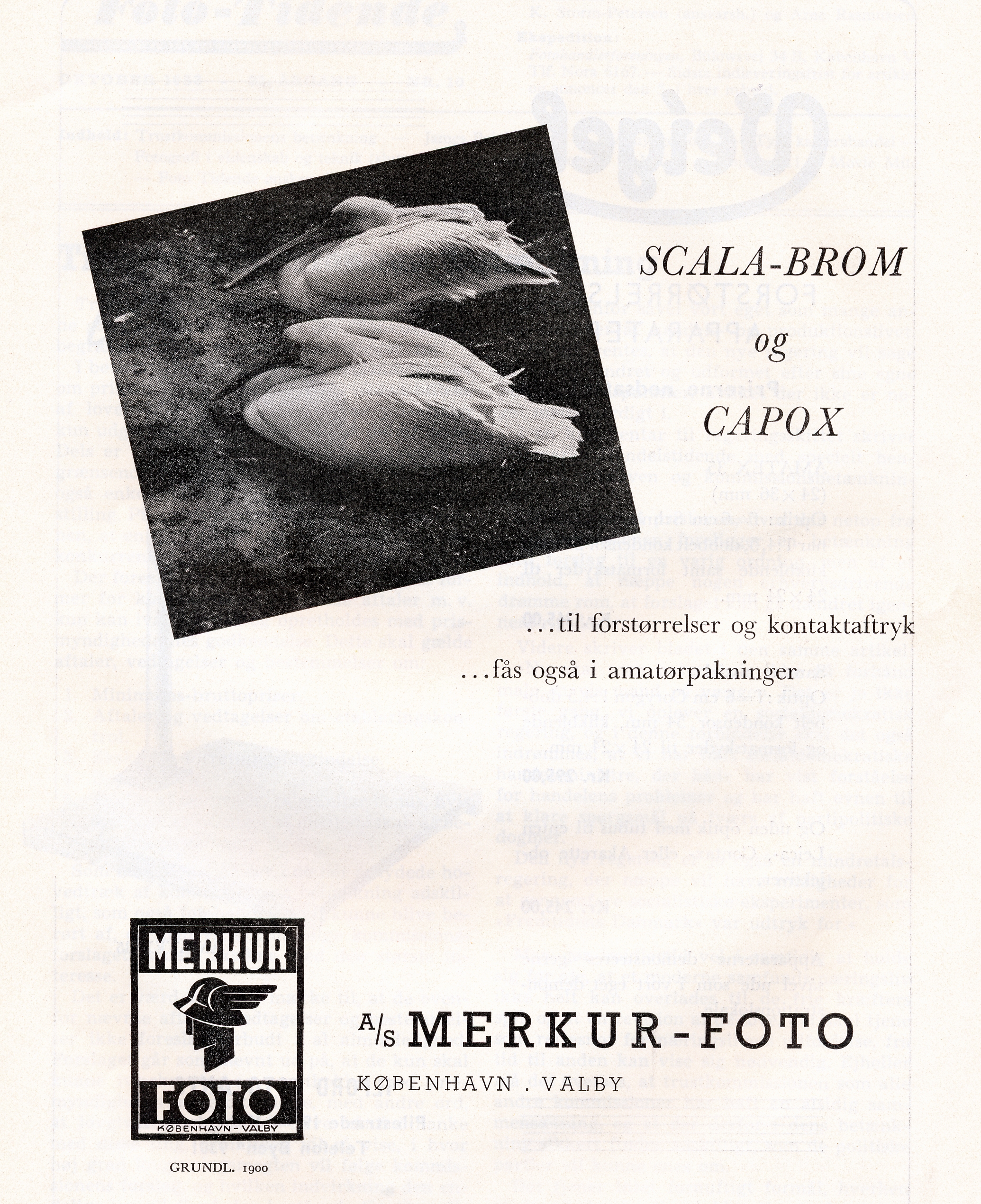 SCALA-BROM

og

CAPOX

...til forstørrelser og kontaktaftryk

...fås også i amatørpakninger

MERKUR

FOTO

KØBENHAVN - VALBY

GRUNDL. 1900

A/S MERKUR-FOTO

KØBENHAVN . VALBY